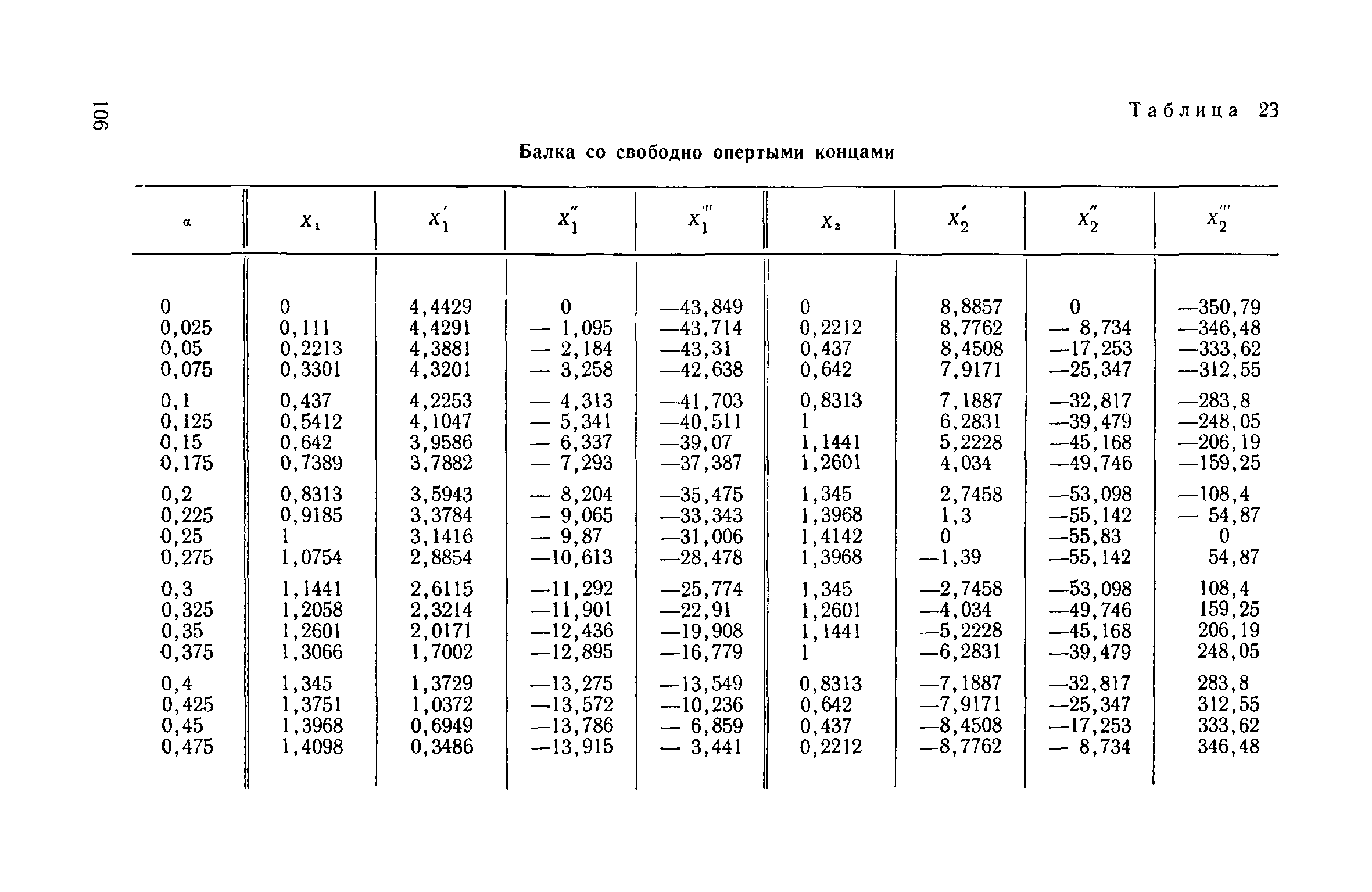 106

Таблица 23

Балка со свободно опертыми концами

| $\alpha$ | $X_1$ | $X_1'$ | $X_1''$ | $X_1'''$ | $X_2$ | $X_2'$ | $X_2''$ | $X_2'''$ |
|---|---|---|---|---|---|---|---|---|
| 0 | 0 | 4,4429 | 0 | —43,849 | 0 | 8,8857 | 0 | —350,79 |
| 0,025 | 0,111 | 4,4291 | — 1,095 | —43,714 | 0,2212 | 8,7762 | — 8,734 | —346,48 |
| 0,05 | 0,2213 | 4,3881 | — 2,184 | —43,31 | 0,437 | 8,4508 | —17,253 | —333,62 |
| 0,075 | 0,3301 | 4,3201 | — 3,258 | —42,638 | 0,642 | 7,9171 | —25,347 | —312,55 |
| 0,1 | 0,437 | 4,2253 | — 4,313 | —41,703 | 0,8313 | 7,1887 | —32,817 | —283,8 |
| 0,125 | 0,5412 | 4,1047 | — 5,341 | —40,511 | 1 | 6,2831 | —39,479 | —248,05 |
| 0,15 | 0,642 | 3,9586 | — 6,337 | —39,07 | 1,1441 | 5,2228 | —45,168 | —206,19 |
| 0,175 | 0,7389 | 3,7882 | — 7,293 | —37,387 | 1,2601 | 4,034 | —49,746 | —159,25 |
| 0,2 | 0,8313 | 3,5943 | — 8,204 | —35,475 | 1,345 | 2,7458 | —53,098 | —108,4 |
| 0,225 | 0,9185 | 3,3784 | — 9,065 | —33,343 | 1,3968 | 1,3 | —55,142 | — 54,87 |
| 0,25 | 1 | 3,1416 | — 9,87 | —31,006 | 1,4142 | 0 | —55,83 | 0 |
| 0,275 | 1,0754 | 2,8854 | —10,613 | —28,478 | 1,3968 | —1,39 | —55,142 | 54,87 |
| 0,3 | 1,1441 | 2,6115 | —11,292 | —25,774 | 1,345 | —2,7458 | —53,098 | 108,4 |
| 0,325 | 1,2058 | 2,3214 | —11,901 | —22,91 | 1,2601 | —4,034 | —49,746 | 159,25 |
| 0,35 | 1,2601 | 2,0171 | —12,436 | —19,908 | 1,1441 | —5,2228 | —45,168 | 206,19 |
| 0,375 | 1,3066 | 1,7002 | —12,895 | —16,779 | 1 | —6,2831 | —39,479 | 248,05 |
| 0,4 | 1,345 | 1,3729 | —13,275 | —13,549 | 0,8313 | —7,1887 | —32,817 | 283,8 |
| 0,425 | 1,3751 | 1,0372 | —13,572 | —10,236 | 0,642 | —7,9171 | —25,347 | 312,55 |
| 0,45 | 1,3968 | 0,6949 | —13,786 | — 6,859 | 0,437 | —8,4508 | —17,253 | 333,62 |
| 0,475 | 1,4098 | 0,3486 | —13,915 | — 3,441 | 0,2212 | —8,7762 | — 8,734 | 346,48 |